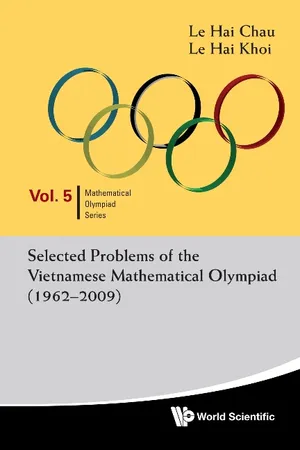 Le Hai Chau
Le Hai Khoi

Vol. 5 Mathematical Olympiad Series

Selected Problems of the Vietnamese Mathematical Olympiad (1962–2009)

World Scientific